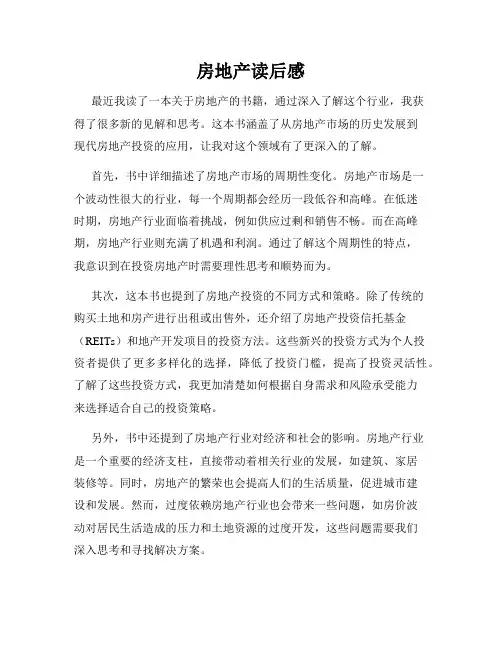 房地产读后感

最近我读了一本关于房地产的书籍，通过深入了解这个行业，我获得了很多新的见解和思考。这本书涵盖了从房地产市场的历史发展到现代房地产投资的应用，让我对这个领域有了更深入的了解。

首先，书中详细描述了房地产市场的周期性变化。房地产市场是一个波动性很大的行业，每一个周期都会经历一段低谷和高峰。在低迷时期，房地产行业面临着挑战，例如供应过剩和销售不畅。而在高峰期，房地产行业则充满了机遇和利润。通过了解这个周期性的特点，我意识到在投资房地产时需要理性思考和顺势而为。

其次，这本书也提到了房地产投资的不同方式和策略。除了传统的购买土地和房产进行出租或出售外，还介绍了房地产投资信托基金（REITs）和地产开发项目的投资方法。这些新兴的投资方式为个人投资者提供了更多多样化的选择，降低了投资门槛，提高了投资灵活性。了解了这些投资方式，我更加清楚如何根据自身需求和风险承受能力来选择适合自己的投资策略。

另外，书中还提到了房地产行业对经济和社会的影响。房地产行业是一个重要的经济支柱，直接带动着相关行业的发展，如建筑、家居装修等。同时，房地产的繁荣也会提高人们的生活质量，促进城市建设和发展。然而，过度依赖房地产行业也会带来一些问题，如房价波动对居民生活造成的压力和土地资源的过度开发，这些问题需要我们深入思考和寻找解决方案。